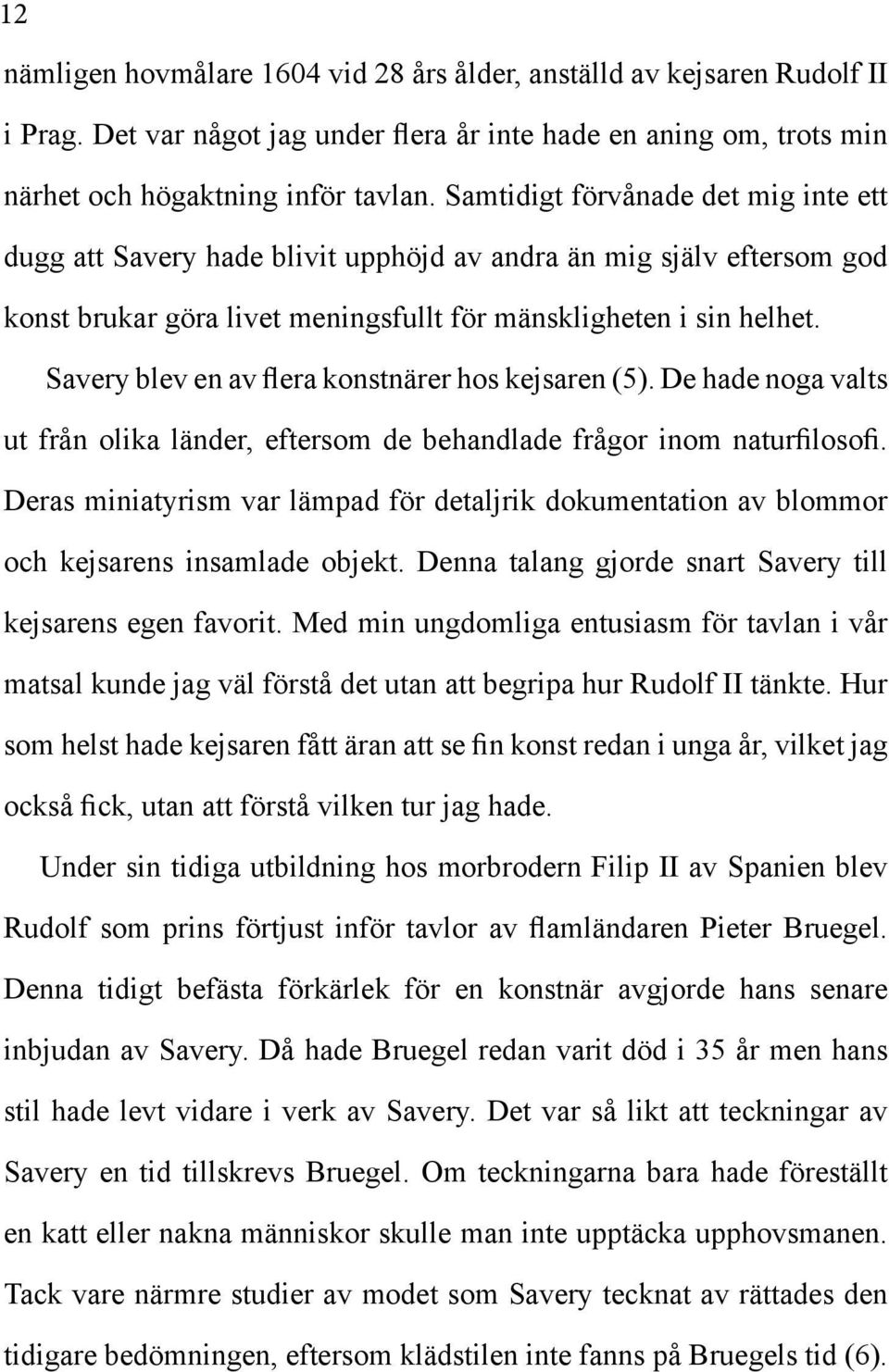 12

nämligen hovmålare 1604 vid 28 års ålder, anställd av kejsaren Rudolf II i Prag. Det var något jag under flera år inte hade en aning om, trots min närhet och högaktning inför tavlan. Samtidigt förvånade det mig inte ett dugg att Savery hade blivit upphöjd av andra än mig själv eftersom god konst brukar göra livet meningsfullt för mänskligheten i sin helhet.

Savery blev en av flera konstnärer hos kejsaren (5). De hade noga valts ut från olika länder, eftersom de behandlade frågor inom naturfilosofi. Deras miniatyrism var lämpad för detaljrik dokumentation av blommor och kejsarens insamlade objekt. Denna talang gjorde snart Savery till kejsarens egen favorit. Med min ungdomliga entusiasm för tavlan i vår matsal kunde jag väl förstå det utan att begripa hur Rudolf II tänkte. Hur som helst hade kejsaren fått äran att se fin konst redan i unga år, vilket jag också fick, utan att förstå vilken tur jag hade.

Under sin tidiga utbildning hos morbrodern Filip II av Spanien blev Rudolf som prins förtjust inför tavlor av flamländaren Pieter Bruegel. Denna tidigt befästa förkärlek för en konstnär avgjorde hans senare inbjudan av Savery. Då hade Bruegel redan varit död i 35 år men hans stil hade levt vidare i verk av Savery. Det var så likt att teckningar av Savery en tid tillskrevs Bruegel. Om teckningarna bara hade föreställt en katt eller nakna människor skulle man inte upptäcka upphovsmanen. Tack vare närmre studier av modet som Savery tecknat av rättades den tidigare bedömningen, eftersom klädstilen inte fanns på Bruegels tid (6).